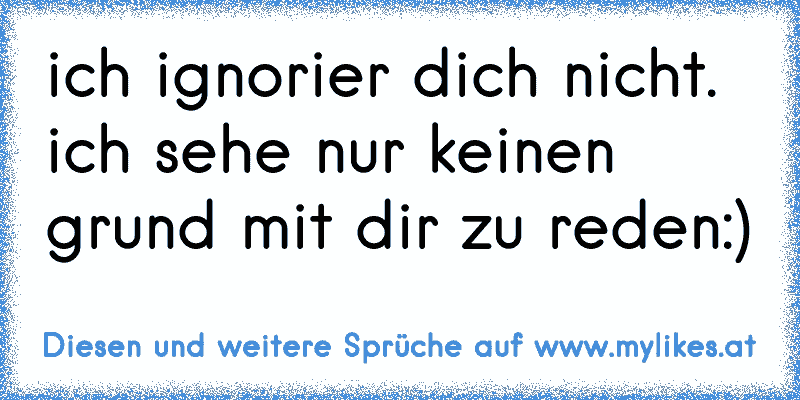 ich ignorier dich nicht. ich sehe nur keinen grund mit dir zu reden:)

Diesen und weitere Sprüche auf www.mylikes.at